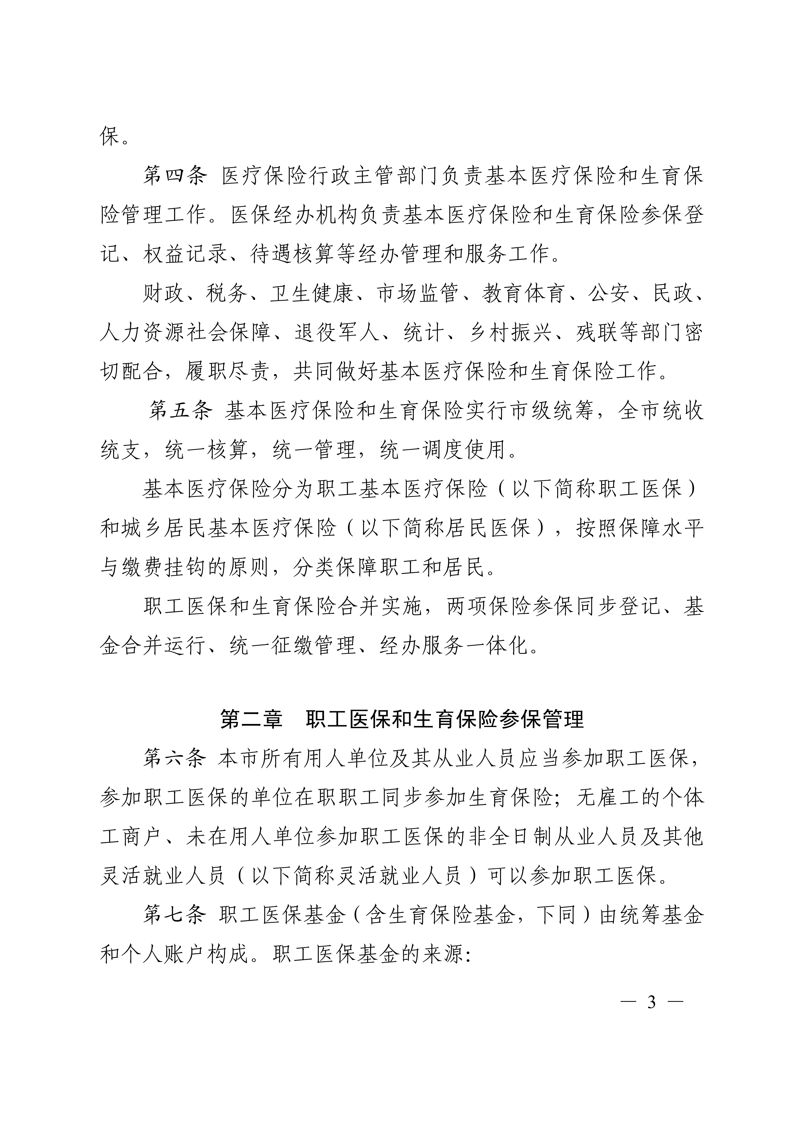 保。

第四条 医疗保险行政主管部门负责基本医疗保险和生育保险管理工作。医保经办机构负责基本医疗保险和生育保险参保登记、权益记录、待遇核算等经办管理和服务工作。

财政、税务、卫生健康、市场监管、教育体育、公安、民政、人力资源社会保障、退役军人、统计、乡村振兴、残联等部门密切配合，履职尽责，共同做好基本医疗保险和生育保险工作。

第五条 基本医疗保险和生育保险实行市级统筹，全市统收统支，统一核算，统一管理，统一调度使用。

基本医疗保险分为职工基本医疗保险（以下简称职工医保）和城乡居民基本医疗保险（以下简称居民医保），按照保障水平与缴费挂钩的原则，分类保障职工和居民。

职工医保和生育保险合并实施，两项保险参保同步登记、基金合并运行、统一征缴管理、经办服务一体化。

第二章 职工医保和生育保险参保管理

第六条 本市所有用人单位及其从业人员应当参加职工医保，参加职工医保的单位在职职工同步参加生育保险；无雇工的个体工商户、未在用人单位参加职工医保的非全日制从业人员及其他灵活就业人员（以下简称灵活就业人员）可以参加职工医保。

第七条 职工医保基金（含生育保险基金，下同）由统筹基金和个人账户构成。职工医保基金的来源:

— 3 —